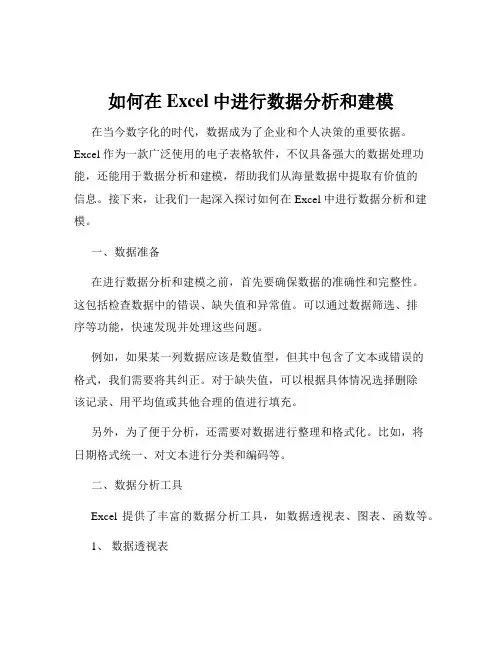 如何在 Excel 中进行数据分析和建模

在当今数字化的时代，数据成为了企业和个人决策的重要依据。Excel 作为一款广泛使用的电子表格软件，不仅具备强大的数据处理功能，还能用于数据分析和建模，帮助我们从海量数据中提取有价值的信息。接下来，让我们一起深入探讨如何在 Excel 中进行数据分析和建模。

一、数据准备

在进行数据分析和建模之前，首先要确保数据的准确性和完整性。这包括检查数据中的错误、缺失值和异常值。可以通过数据筛选、排序等功能，快速发现并处理这些问题。

例如，如果某一列数据应该是数值型，但其中包含了文本或错误的格式，我们需要将其纠正。对于缺失值，可以根据具体情况选择删除该记录、用平均值或其他合理的值进行填充。

另外，为了便于分析，还需要对数据进行整理和格式化。比如，将日期格式统一、对文本进行分类和编码等。

二、数据分析工具

Excel 提供了丰富的数据分析工具，如数据透视表、图表、函数等。

1、 数据透视表